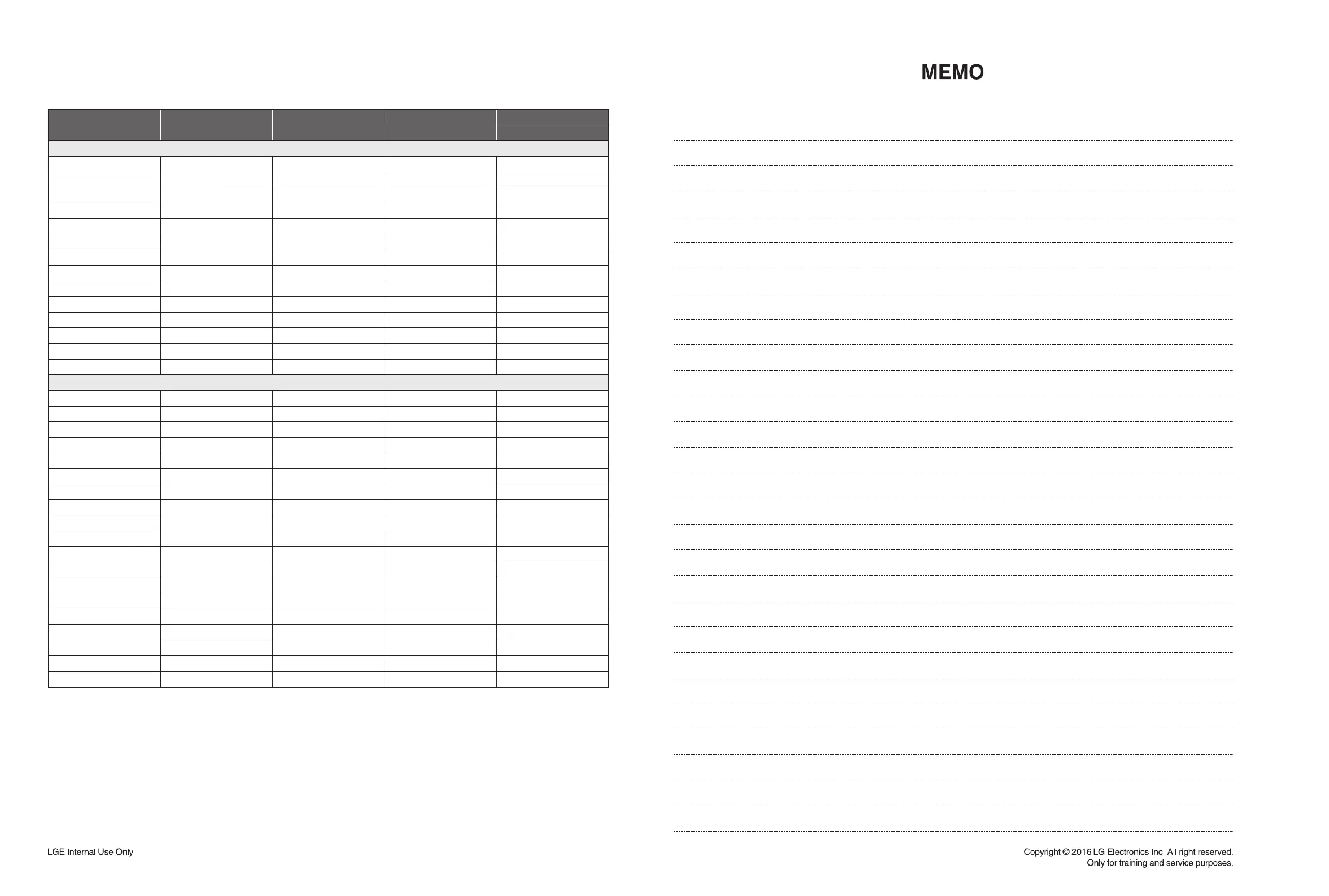 MEMO

LGE Internal Use Only

Copyright © 2016 LG Electronics Inc. All right reserved.
Only for training and service purposes.